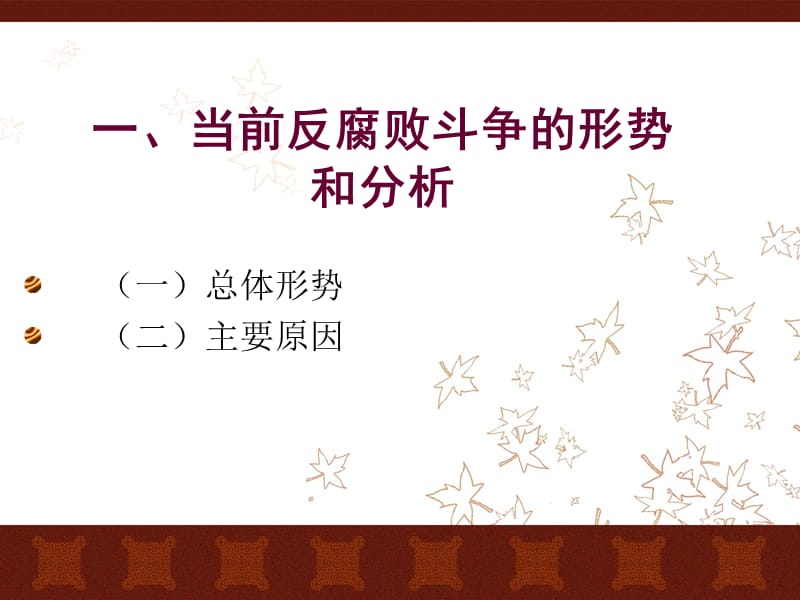 一、当前反腐败斗争的形势和分析

（一）总体形势
（二）主要原因